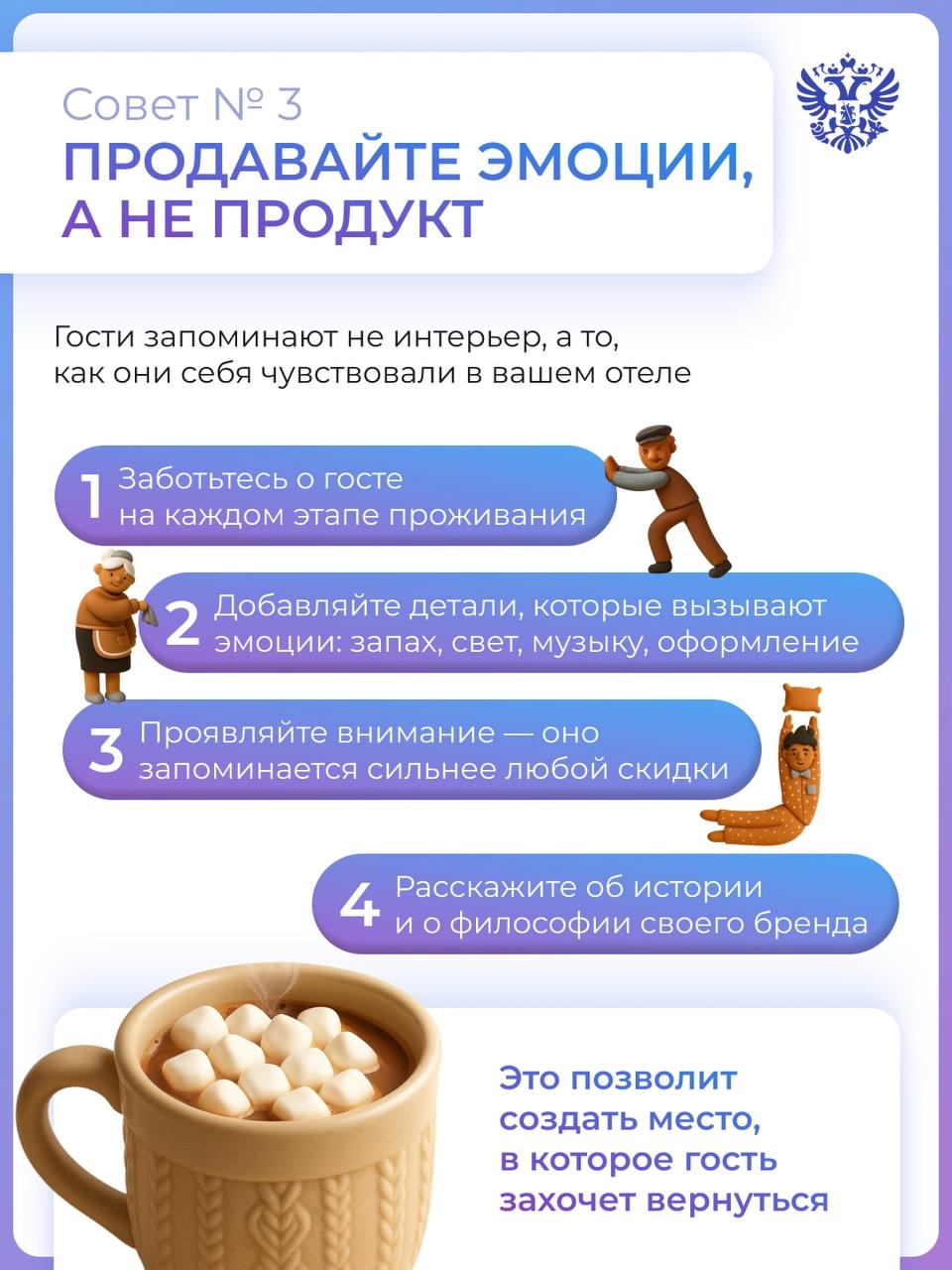 Совет № 3
ПРОДАВАЙТЕ ЭМОЦИИ, А НЕ ПРОДУКТ

Гости запоминают не интерьер, а то, как они себя чувствовали в вашем отеле

1 Заботьтесь о госте на каждом этапе проживания

2 Добавляйте детали, которые вызывают эмоции: запах, свет, музыку, оформление

3 Проявляйте внимание — оно запоминается сильнее любой скидки

4 Расскажите об истории и о философии своего бренда

Это позволит создать место, в которое гость захочет вернуться